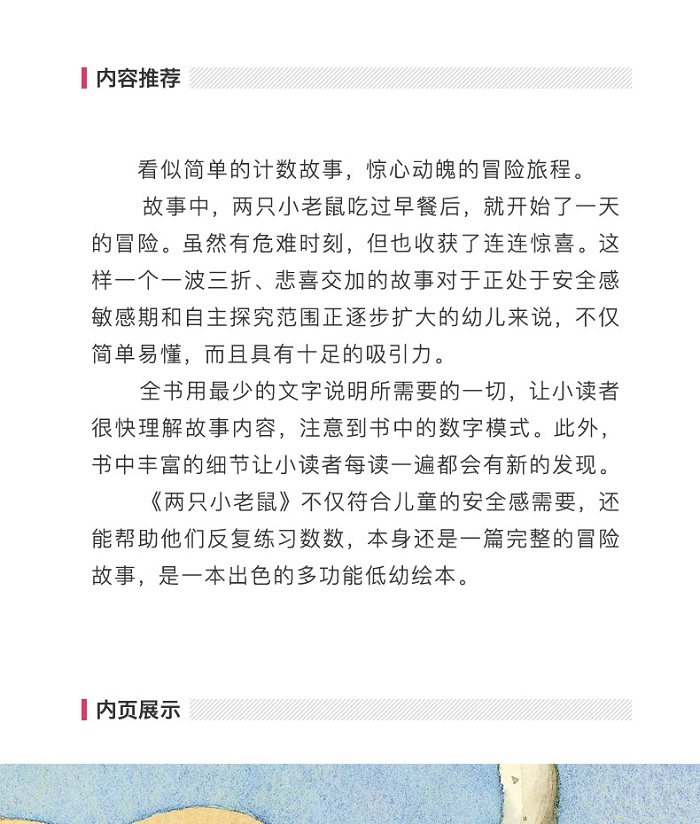 内容推荐

看似简单的计数故事，惊心动魄的冒险旅程。

故事中，两只小老鼠吃过早餐后，就开始了一天的冒险。虽然有危难时刻，但也收获了连连惊喜。这样一个一波三折、悲喜交加的故事对于正处于安全感敏感期和自主探究范围正逐步扩大的幼儿来说，不仅简单易懂，而且具有十足的吸引力。

全书用最少的文字说明所需要的一切，让小读者很快理解故事内容，注意到书中的数字模式。此外，书中丰富的细节让小读者每读一遍都会有新的发现。

《两只小老鼠》不仅符合儿童的安全感需要，还能帮助他们反复练习数数，本身还是一篇完整的冒险故事，是一本出色的多功能低幼绘本。

内页展示